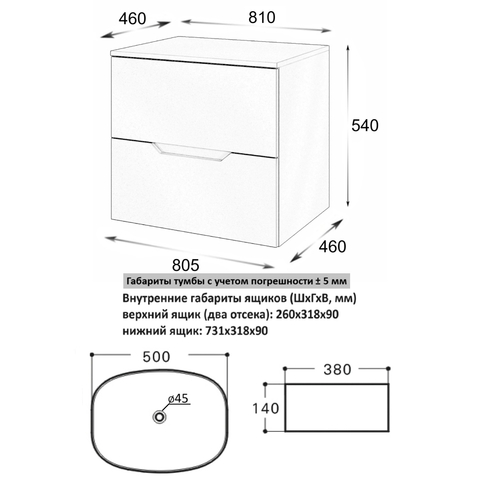 460
810
540
460
805

Габариты тумбы с учетом погрешности ± 5 мм

Внутренние габариты ящиков (ШхГхВ, мм)
верхний ящик (два отсека): 260х318х90
нижний ящик: 731х318х90

500
ø45
380
140